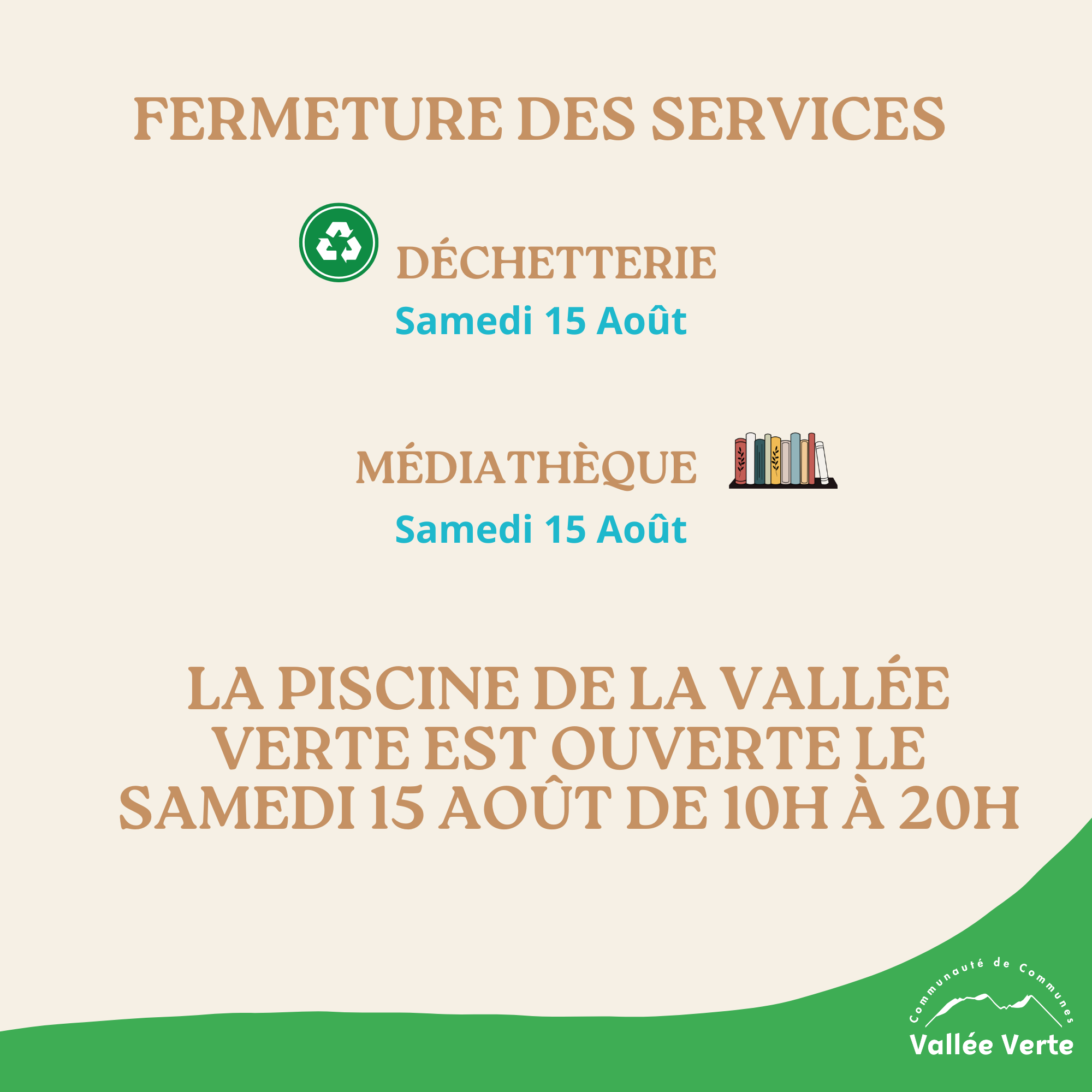 FERMETURE DES SERVICES

DÉCHETTERIE
Samedi 15 Août

MÉDIATHÈQUE
Samedi 15 Août

LA PISCINE DE LA VALLÉE VERTE EST OUVERTE LE SAMEDI 15 AOÛT DE 10H À 20H

Communauté de Communes
Vallée Verte